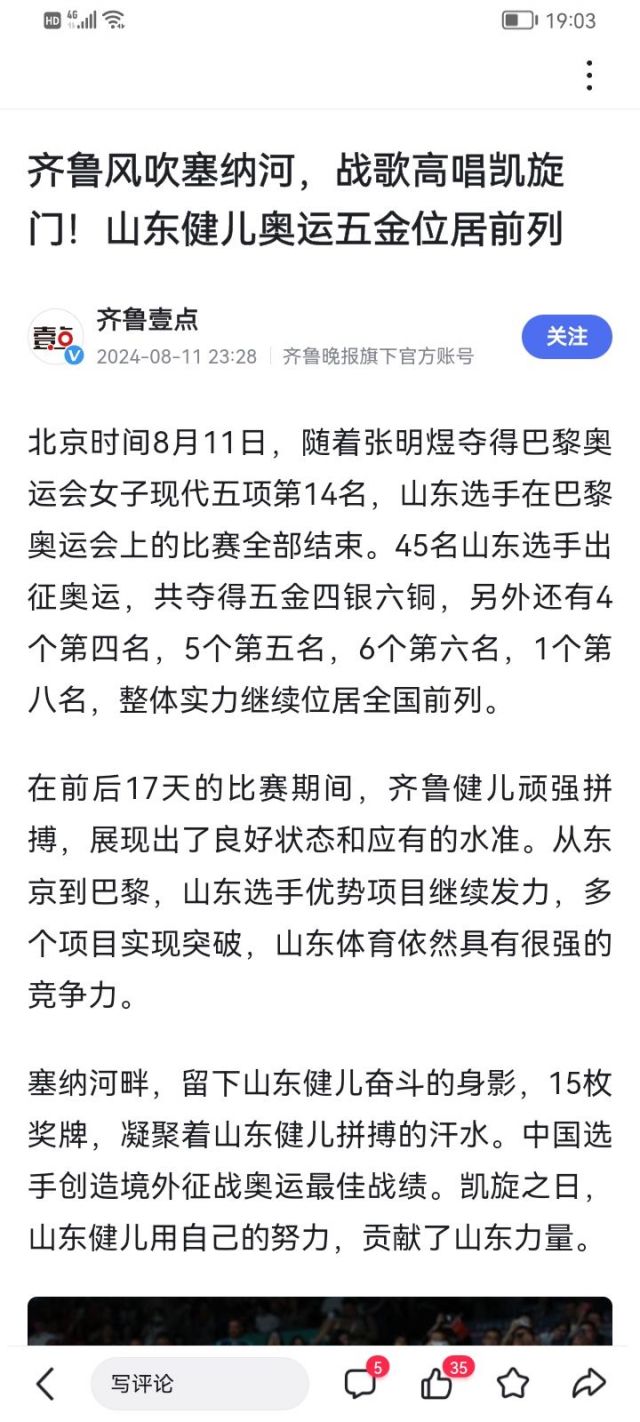 HD 4G 19:03

齐鲁风吹塞纳河，战歌高唱凯旋门！山东健儿奥运五金位居前列

壹点
齐鲁壹点
2024-08-11 23:28 | 齐鲁晚报旗下官方账号
关注

北京时间8月11日，随着张明煜夺得巴黎奥运会女子现代五项第14名，山东选手在巴黎奥运会上的比赛全部结束。45名山东选手出征奥运，共夺得五金四银六铜，另外还有4个第四名，5个第五名，6个第六名，1个第八名，整体实力继续位居全国前列。

在前后17天的比赛期间，齐鲁健儿顽强拼搏，展现出了良好状态和应有的水准。从东京到巴黎，山东选手优势项目继续发力，多个项目实现突破，山东体育依然具有很强的竞争力。

塞纳河畔，留下山东健儿奋斗的身影，15枚奖牌，凝聚着山东健儿拼搏的汗水。中国选手创造境外征战奥运最佳战绩。凯旋之日，山东健儿用自己的努力，贡献了山东力量。

写评论
5
35